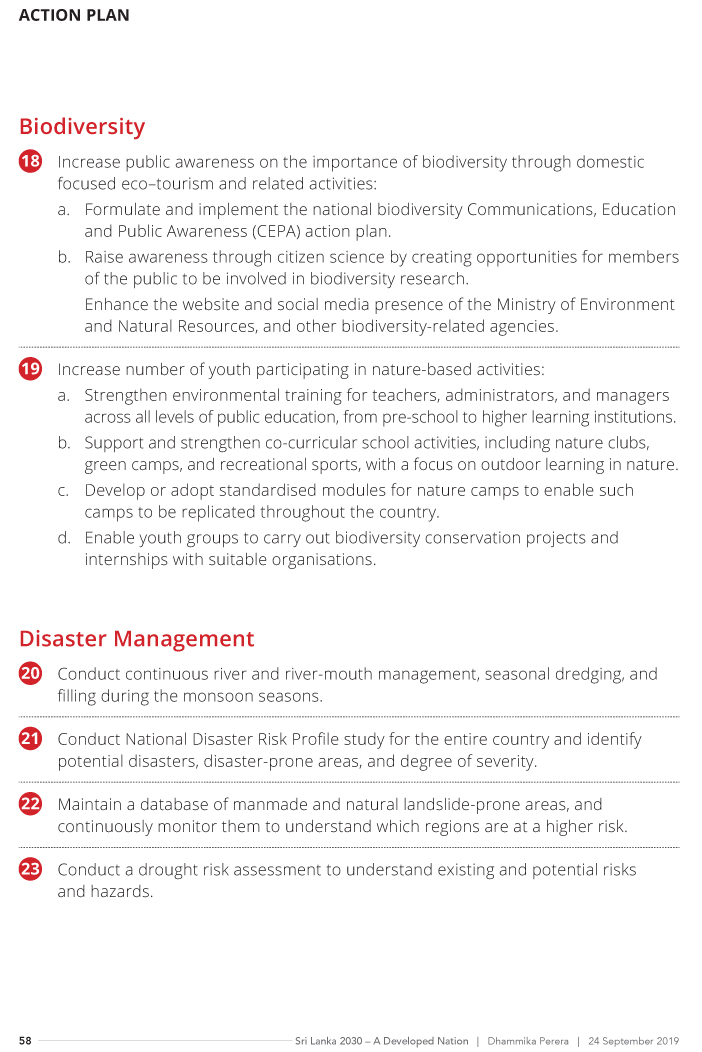 ACTION PLAN

Biodiversity

18 Increase public awareness on the importance of biodiversity through domestic focused eco–tourism and related activities:

a. Formulate and implement the national biodiversity Communications, Education and Public Awareness (CEPA) action plan.

b. Raise awareness through citizen science by creating opportunities for members of the public to be involved in biodiversity research.

Enhance the website and social media presence of the Ministry of Environment and Natural Resources, and other biodiversity-related agencies.

19 Increase number of youth participating in nature-based activities:

a. Strengthen environmental training for teachers, administrators, and managers across all levels of public education, from pre-school to higher learning institutions.

b. Support and strengthen co-curricular school activities, including nature clubs, green camps, and recreational sports, with a focus on outdoor learning in nature.

c. Develop or adopt standardised modules for nature camps to enable such camps to be replicated throughout the country.

d. Enable youth groups to carry out biodiversity conservation projects and internships with suitable organisations.

Disaster Management

20 Conduct continuous river and river-mouth management, seasonal dredging, and filling during the monsoon seasons.

21 Conduct National Disaster Risk Profile study for the entire country and identify potential disasters, disaster-prone areas, and degree of severity.

22 Maintain a database of manmade and natural landslide-prone areas, and continuously monitor them to understand which regions are at a higher risk.

23 Conduct a drought risk assessment to understand existing and potential risks and hazards.

58 Sri Lanka 2030 – A Developed Nation | Dhammika Perera | 24 September 2019